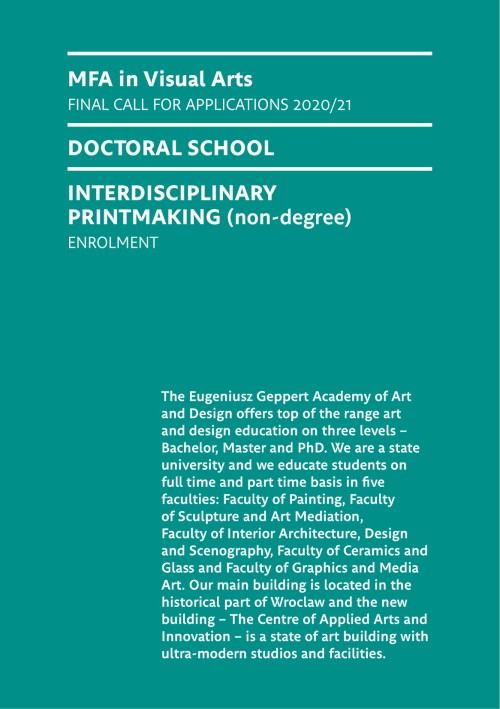 MFA in Visual Arts
FINAL CALL FOR APPLICATIONS 2020/21

DOCTORAL SCHOOL

INTERDISCIPLINARY PRINTMAKING (non-degree)
ENROLMENT

The Eugeniusz Geppert Academy of Art and Design offers top of the range art and design education on three levels – Bachelor, Master and PhD. We are a state university and we educate students on full time and part time basis in five faculties: Faculty of Painting, Faculty of Sculpture and Art Mediation, Faculty of Interior Architecture, Design and Scenography, Faculty of Ceramics and Glass and Faculty of Graphics and Media Art. Our main building is located in the historical part of Wroclaw and the new building – The Centre of Applied Arts and Innovation – is a state of art building with ultra-modern studios and facilities.